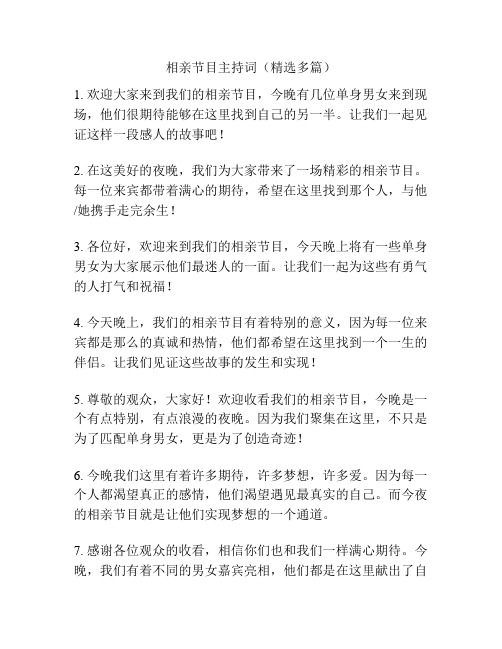 相亲节目主持词（精选多篇）

1. 欢迎大家来到我们的相亲节目，今晚有几位单身男女来到现场，他们很期待能够在这里找到自己的另一半。让我们一起见证这样一段感人的故事吧！

2. 在这美好的夜晚，我们为大家带来了一场精彩的相亲节目。每一位来宾都带着满心的期待，希望在这里找到那个人，与他/她携手走完余生！

3. 各位好，欢迎来到我们的相亲节目，今天晚上将有一些单身男女为大家展示他们最迷人的一面。让我们一起为这些有勇气的人打气和祝福！

4. 今天晚上，我们的相亲节目有着特别的意义，因为每一位来宾都是那么的真诚和热情，他们都希望在这里找到一个一生的伴侣。让我们见证这些故事的发生和实现！

5. 尊敬的观众，大家好！欢迎收看我们的相亲节目，今晚是一个有点特别，有点浪漫的夜晚。因为我们聚集在这里，不只是为了匹配单身男女，更是为了创造奇迹！

6. 今晚我们这里有着许多期待，许多梦想，许多爱。因为每一个人都渴望真正的感情，他们渴望遇见最真实的自己。而今夜的相亲节目就是让他们实现梦想的一个通道。

7. 感谢各位观众的收看，相信你们也和我们一样满心期待。今晚，我们有着不同的男女嘉宾亮相，他们都是在这里献出了自